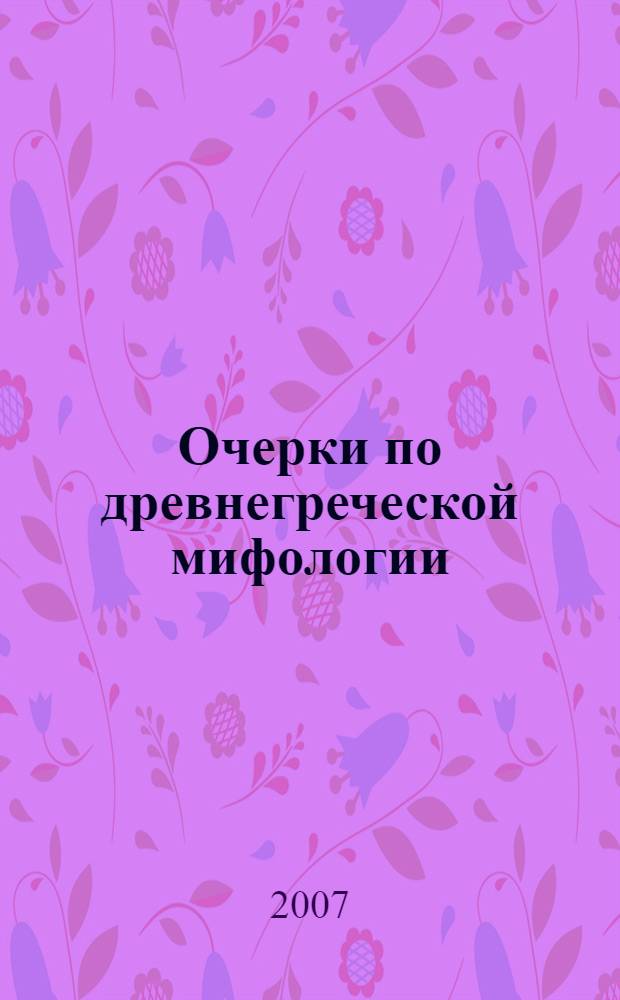 Очерки по древнегреческой мифологии

2007